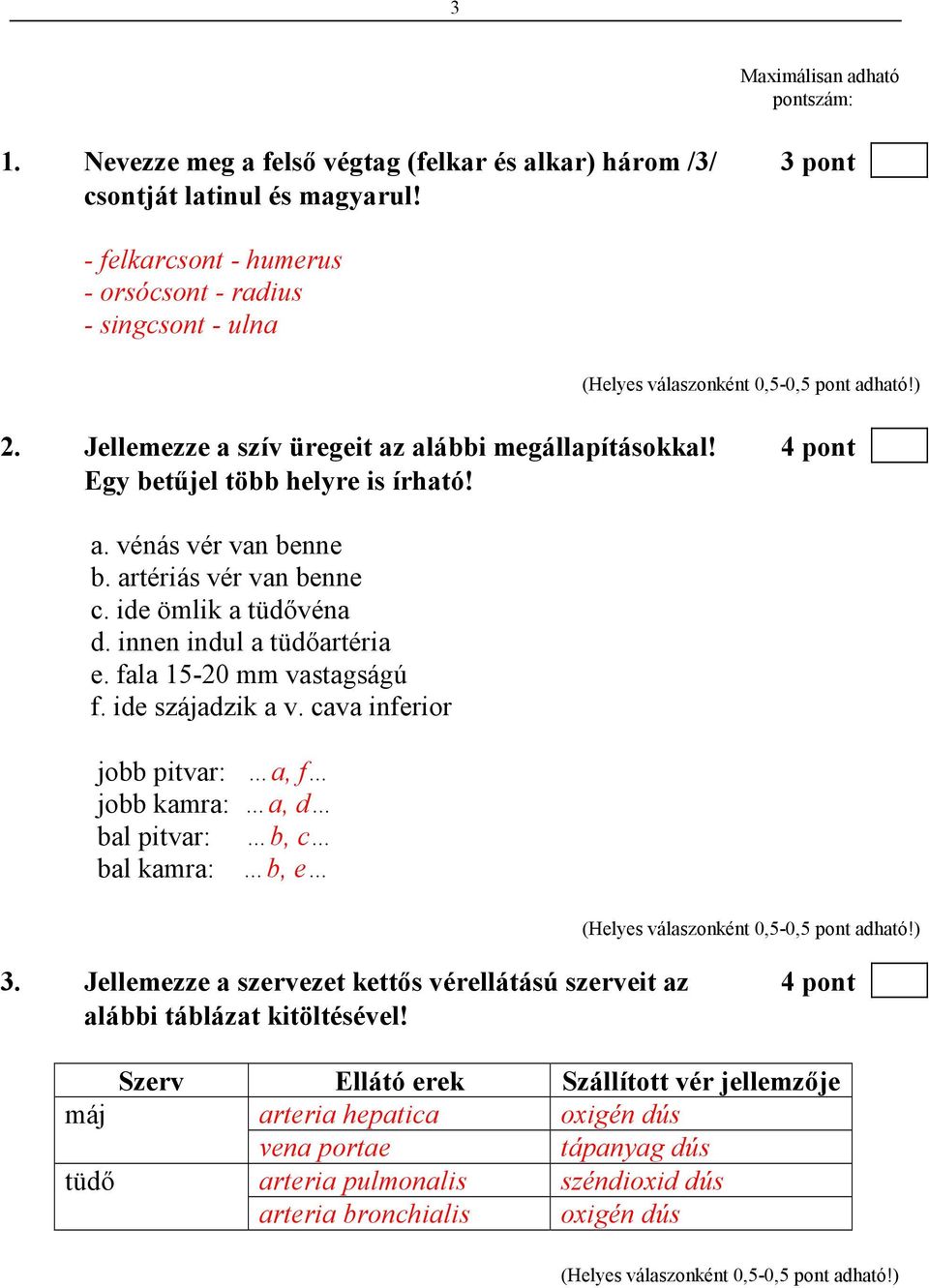 3

Maximálisan adható pontszám:

1. Nevezze meg a felső végtag (felkar és alkar) három /3/ csontját latinul és magyarul! 3 pont

- felkarcsont - humerus
- orsócsont - radius
- singcsont - ulna

(Helyes válaszonként 0,5-0,5 pont adható!)

2. Jellemezze a szív üregeit az alábbi megállapításokkal! Egy betűjel több helyre is írható! 4 pont

a. vénás vér van benne
b. artériás vér van benne
c. ide ömlik a tüdővéna
d. innen indul a tüdőartéria
e. fala 15-20 mm vastagságú
f. ide szájadzik a v. cava inferior

jobb pitvar: …a, f…
jobb kamra: …a, d…
bal pitvar: …b, c…
bal kamra: …b, e…

(Helyes válaszonként 0,5-0,5 pont adható!)

3. Jellemezze a szervezet kettős vérellátású szerveit az alábbi táblázat kitöltésével! 4 pont

| Szerv | Ellátó erek | Szállított vér jellemzője |
|---|---|---|
| máj | arteria hepatica | oxigén dús |
| | vena portae | tápanyag dús |
| tüdő | arteria pulmonalis | széndioxid dús |
| | arteria bronchialis | oxigén dús |

(Helyes válaszonként 0,5-0,5 pont adható!)